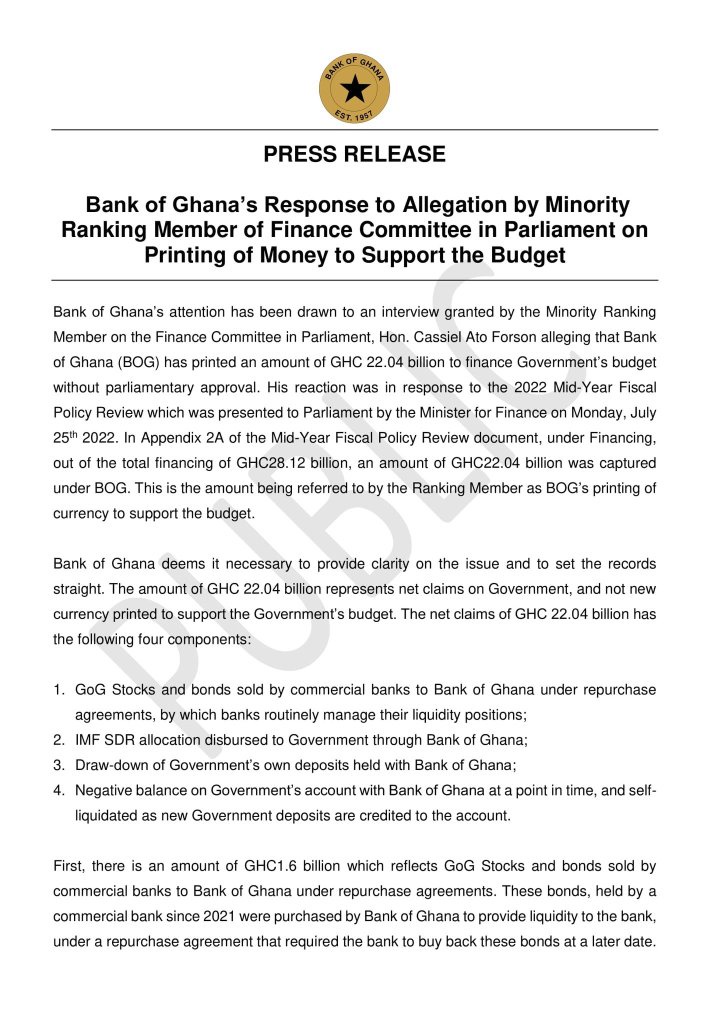 BANK OF GHANA
EST. 1957

PRESS RELEASE

Bank of Ghana's Response to Allegation by Minority Ranking Member of Finance Committee in Parliament on Printing of Money to Support the Budget

Bank of Ghana's attention has been drawn to an interview granted by the Minority Ranking Member on the Finance Committee in Parliament, Hon. Cassiel Ato Forson alleging that Bank of Ghana (BOG) has printed an amount of GHC 22.04 billion to finance Government's budget without parliamentary approval. His reaction was in response to the 2022 Mid-Year Fiscal Policy Review which was presented to Parliament by the Minister for Finance on Monday, July 25$^{th}$ 2022. In Appendix 2A of the Mid-Year Fiscal Policy Review document, under Financing, out of the total financing of GHC28.12 billion, an amount of GHC22.04 billion was captured under BOG. This is the amount being referred to by the Ranking Member as BOG's printing of currency to support the budget.

Bank of Ghana deems it necessary to provide clarity on the issue and to set the records straight. The amount of GHC 22.04 billion represents net claims on Government, and not new currency printed to support the Government's budget. The net claims of GHC 22.04 billion has the following four components:

1. GoG Stocks and bonds sold by commercial banks to Bank of Ghana under repurchase agreements, by which banks routinely manage their liquidity positions;
2. IMF SDR allocation disbursed to Government through Bank of Ghana;
3. Draw-down of Government's own deposits held with Bank of Ghana;
4. Negative balance on Government's account with Bank of Ghana at a point in time, and self-liquidated as new Government deposits are credited to the account.

First, there is an amount of GHC1.6 billion which reflects GoG Stocks and bonds sold by commercial banks to Bank of Ghana under repurchase agreements. These bonds, held by a commercial bank since 2021 were purchased by Bank of Ghana to provide liquidity to the bank, under a repurchase agreement that required the bank to buy back these bonds at a later date.

PUBLIC